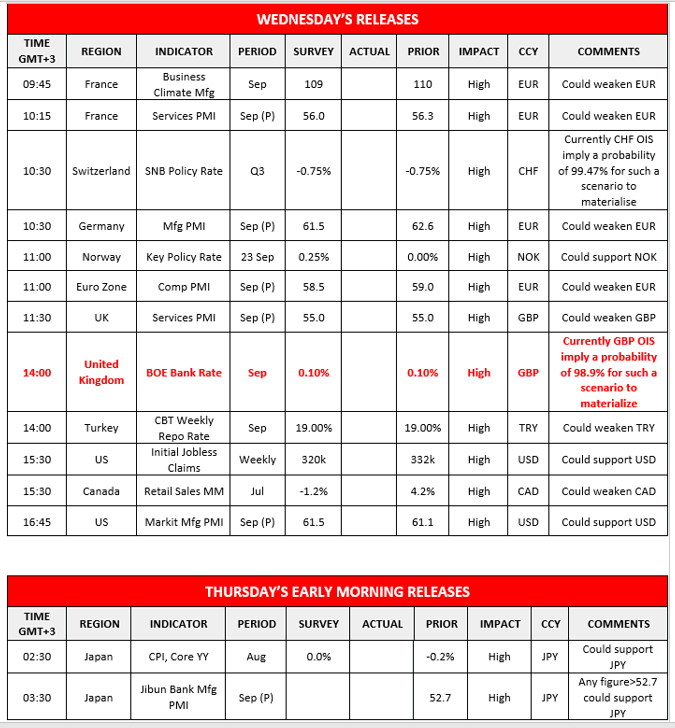 WEDNESDAY'S RELEASES

| TIME GMT+3 | REGION | INDICATOR | PERIOD | SURVEY | ACTUAL | PRIOR | IMPACT | CCY | COMMENTS |
|---|---|---|---|---|---|---|---|---|---|
| 09:45 | France | Business Climate Mfg | Sep | 109 | | 110 | High | EUR | Could weaken EUR |
| 10:15 | France | Services PMI | Sep (P) | 56.0 | | 56.3 | High | EUR | Could weaken EUR |
| 10:30 | Switzerland | SNB Policy Rate | Q3 | -0.75% | | -0.75% | High | CHF | Currently CHF OIS imply a probability of 99.47% for such a scenario to materialise |
| 10:30 | Germany | Mfg PMI | Sep (P) | 61.5 | | 62.6 | High | EUR | Could weaken EUR |
| 11:00 | Norway | Key Policy Rate | 23 Sep | 0.25% | | 0.00% | High | NOK | Could support NOK |
| 11:00 | Euro Zone | Comp PMI | Sep (P) | 58.5 | | 59.0 | High | EUR | Could weaken EUR |
| 11:30 | UK | Services PMI | Sep (P) | 55.0 | | 55.0 | High | GBP | Could weaken GBP |
| 14:00 | United Kingdom | BOE Bank Rate | Sep | 0.10% | | 0.10% | High | GBP | Currently GBP OIS imply a probability of 98.9% for such a scenario to materialize |
| 14:00 | Turkey | CBT Weekly Repo Rate | Sep | 19.00% | | 19.00% | High | TRY | Could weaken TRY |
| 15:30 | US | Initial Jobless Claims | Weekly | 320k | | 332k | High | USD | Could support USD |
| 15:30 | Canada | Retail Sales MM | Jul | -1.2% | | 4.2% | High | CAD | Could weaken CAD |
| 16:45 | US | Markit Mfg PMI | Sep (P) | 61.5 | | 61.1 | High | USD | Could support USD |

THURSDAY'S EARLY MORNING RELEASES

| TIME GMT+3 | REGION | INDICATOR | PERIOD | SURVEY | ACTUAL | PRIOR | IMPACT | CCY | COMMENTS |
|---|---|---|---|---|---|---|---|---|---|
| 02:30 | Japan | CPI, Core YY | Aug | 0.0% | | -0.2% | High | JPY | Could support JPY |
| 03:30 | Japan | Jibun Bank Mfg PMI | Sep (P) | | | 52.7 | High | JPY | Any figure>52.7 could support JPY |